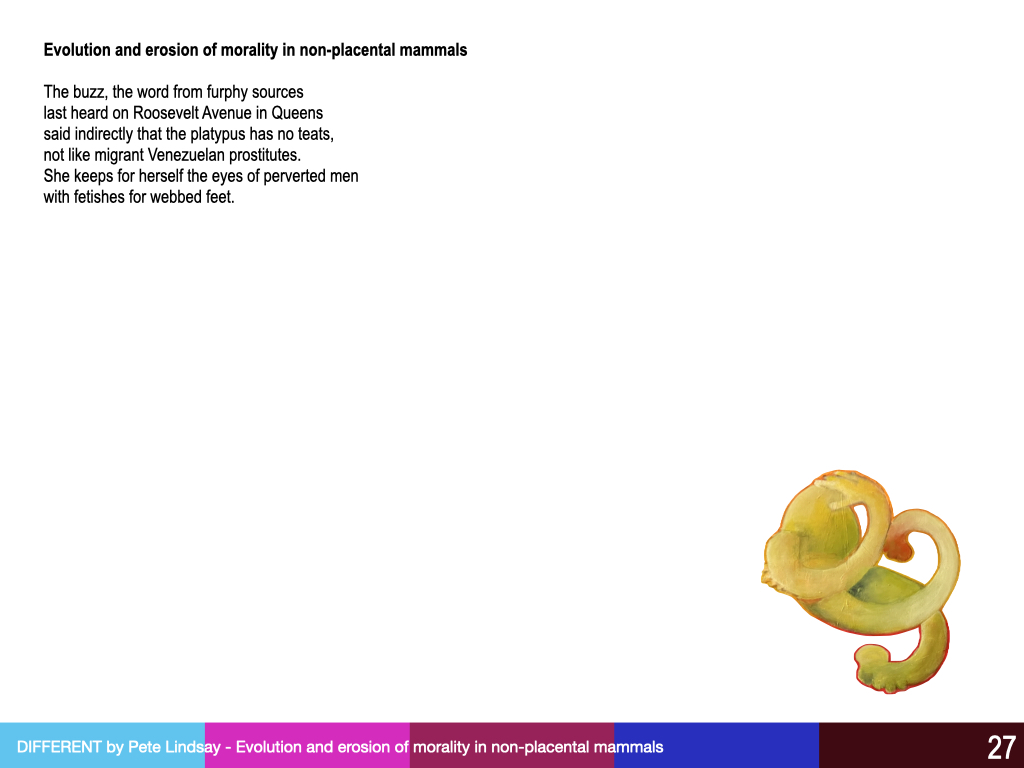 Evolution and erosion of morality in non-placental mammals

The buzz, the word from furphy sources
last heard on Roosevelt Avenue in Queens
said indirectly that the platypus has no teats,
not like migrant Venezuelan prostitutes.
She keeps for herself the eyes of perverted men
with fetishes for webbed feet.

DIFFERENT by Pete Lindsay - Evolution and erosion of morality in non-placental mammals

27